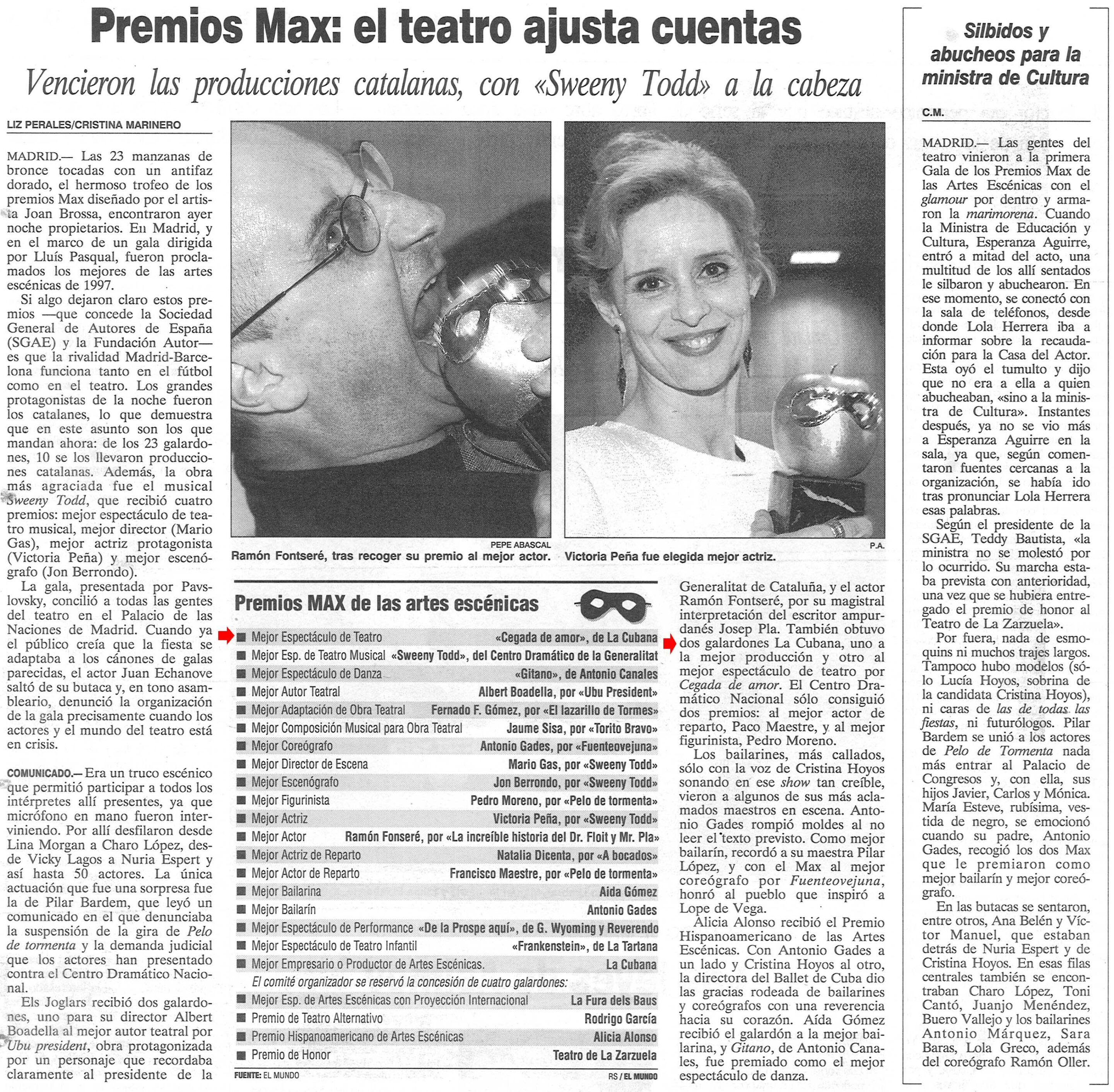 Premios Max: el teatro ajusta cuentas

Vencieron las producciones catalanas, con «Sweeny Todd» a la cabeza

LIZ PERALES/CRISTINA MARINERO

MADRID.— Las 23 manzanas de bronce tocadas con un antifaz dorado, el hermoso trofeo de los premios Max diseñado por el artista Joan Brossa, encontraron ayer noche propietarios. En Madrid, y en el marco de un gala dirigida por Lluís Pasqual, fueron proclamados los mejores de las artes escénicas de 1997.

Si algo dejaron claro estos premios —que concede la Sociedad General de Autores de España (SGAE) y la Fundación Autor— es que la rivalidad Madrid-Barcelona funciona tanto en el fútbol como en el teatro. Los grandes protagonistas de la noche fueron los catalanes, lo que demuestra que en este asunto son los que mandan ahora: de los 23 galardones, 10 se los llevaron producciones catalanas. Además, la obra más agraciada fue el musical Sweeny Todd, que recibió cuatro premios: mejor espectáculo de teatro musical, mejor director (Mario Gas), mejor actriz protagonista (Victoria Peña) y mejor escenógrafo (Jon Berrondo).

La gala, presentada por Pavslovsky, concilió a todas las gentes del teatro en el Palacio de las Naciones de Madrid. Cuando ya el público creía que la fiesta se adaptaba a los cánones de galas parecidas, el actor Juan Echanove saltó de su butaca y, en tono asambleario, denunció la organización de la gala precisamente cuando los actores y el mundo del teatro está en crisis.

COMUNICADO.— Era un truco escénico que permitió participar a todos los intérpretes allí presentes, ya que micrófono en mano fueron interviniendo. Por allí desfilaron desde Lina Morgan a Charo López, desde Vicky Lagos a Nuria Espert y así hasta 50 actores. La única actuación que fue una sorpresa fue la de Pilar Bardem, que leyó un comunicado en el que denunciaba la suspensión de la gira de Pelo de tormenta y la demanda judicial que los actores han presentado contra el Centro Dramático Nacional.

Els Joglars recibió dos galardones, uno para su director Albert Boadella al mejor autor teatral por Ubu president, obra protagonizada por un personaje que recordaba claramente al presidente de la

PEPE ABASCAL
Ramón Fontseré, tras recoger su premio al mejor actor.

P.A.
Victoria Peña fue elegida mejor actriz.

Premios MAX de las artes escénicas

| | |
|---|---|
| Mejor Espectáculo de Teatro | «Cegada de amor», de La Cubana |
| Mejor Esp. de Teatro Musical | «Sweeny Todd», del Centro Dramático de la Generalitat |
| Mejor Espectáculo de Danza | «Gitano», de Antonio Canales |
| Mejor Autor Teatral | Albert Boadella, por «Ubu President» |
| Mejor Adaptación de Obra Teatral | Fernado F. Gómez, por «El lazarillo de Tormes» |
| Mejor Composición Musical para Obra Teatral | Jaume Sisa, por «Torito Bravo» |
| Mejor Coreógrafo | Antonio Gades, por «Fuenteovejuna» |
| Mejor Director de Escena | Mario Gas, por «Sweeny Todd» |
| Mejor Escenógrafo | Jon Berrondo, por «Sweeny Todd» |
| Mejor Figurinista | Pedro Moreno, por «Pelo de tormenta» |
| Mejor Actriz | Victoria Peña, por «Sweeny Todd» |
| Mejor Actor | Ramón Fonseré, por «La increíble historia del Dr. Floit y Mr. Pla» |
| Mejor Actriz de Reparto | Natalia Dicenta, por «A bocados» |
| Mejor Actor de Reparto | Francisco Maestre, por «Pelo de tormenta» |
| Mejor Bailarina | Aida Gómez |
| Mejor Bailarín | Antonio Gades |
| Mejor Espectáculo de Performance | «De la Prospe aquí», de G. Wyoming y Reverendo |
| Mejor Espectáculo de Teatro Infantil | «Frankenstein», de La Tartana |
| Mejor Empresario o Productor de Artes Escénicas. | La Cubana |
| El comité organizador se reservó la concesión de cuatro galardones: | |
| Mejor Esp. de Artes Escénicas con Proyección Internacional | La Fura dels Baus |
| Premio de Teatro Alternativo | Rodrigo García |
| Premio Hispanoamericano de Artes Escénicas | Alicia Alonso |
| Premio de Honor | Teatro de La Zarzuela |

FUENTE: EL MUNDO
RS / EL MUNDO

Generalitat de Cataluña, y el actor Ramón Fontseré, por su magistral interpretación del escritor ampurdanés Josep Pla. También obtuvo dos galardones La Cubana, uno a la mejor producción y otro al mejor espectáculo de teatro por Cegada de amor. El Centro Dramático Nacional sólo consiguió dos premios: al mejor actor de reparto, Paco Maestre, y al mejor figurinista, Pedro Moreno.

Los bailarines, más callados, sólo con la voz de Cristina Hoyos sonando en ese show tan creíble, vieron a algunos de sus más aclamados maestros en escena. Antonio Gades rompió moldes al no leer el texto previsto. Como mejor bailarín, recordó a su maestra Pilar López, y con el Max al mejor coreógrafo por Fuenteovejuna, honró al pueblo que inspiró a Lope de Vega.

Alicia Alonso recibió el Premio Hispanoamericano de las Artes Escénicas. Con Antonio Gades a un lado y Cristina Hoyos al otro, la directora del Ballet de Cuba dio las gracias rodeada de bailarines y coreógrafos con una reverencia hacia su corazón. Aída Gómez recibió el galardón a la mejor bailarina, y Gitano, de Antonio Canales, fue premiado como el mejor espectáculo de danza.

Silbidos y abucheos para la ministra de Cultura

C.M.

MADRID.— Las gentes del teatro vinieron a la primera Gala de los Premios Max de las Artes Escénicas con el glamour por dentro y armaron la marimorena. Cuando la Ministra de Educación y Cultura, Esperanza Aguirre, entró a mitad del acto, una multitud de los allí sentados le silbaron y abuchearon. En ese momento, se conectó con la sala de teléfonos, desde donde Lola Herrera iba a informar sobre la recaudación para la Casa del Actor. Esta oyó el tumulto y dijo que no era a ella a quien abucheaban, «sino a la ministra de Cultura». Instantes después, ya no se vio más a Esperanza Aguirre en la sala, ya que, según comentaron fuentes cercanas a la organización, se había ido tras pronunciar Lola Herrera esas palabras.

Según el presidente de la SGAE, Teddy Bautista, «la ministra no se molestó por lo ocurrido. Su marcha estaba prevista con anterioridad, una vez que se hubiera entregado el premio de honor al Teatro de La Zarzuela».

Por fuera, nada de esmoquins ni muchos trajes largos. Tampoco hubo modelos (sólo Lucía Hoyos, sobrina de la candidata Cristina Hoyos), ni caras de las de todas las fiestas, ni futurólogos. Pilar Bardem se unió a los actores de Pelo de Tormenta nada más entrar al Palacio de Congresos y, con ella, sus hijos Javier, Carlos y Mónica. María Esteve, rubísima, vestida de negro, se emocionó cuando su padre, Antonio Gades, recogió los dos Max que le premiaron como mejor bailarín y mejor coreógrafo.

En las butacas se sentaron, entre otros, Ana Belén y Víctor Manuel, que estaban detrás de Nuria Espert y de Cristina Hoyos. En esas filas centrales también se encontraban Charo López, Toni Cantó, Juanjo Menéndez, Buero Vallejo y los bailarines Antonio Márquez, Sara Baras, Lola Greco, además del coreógrafo Ramón Oller.